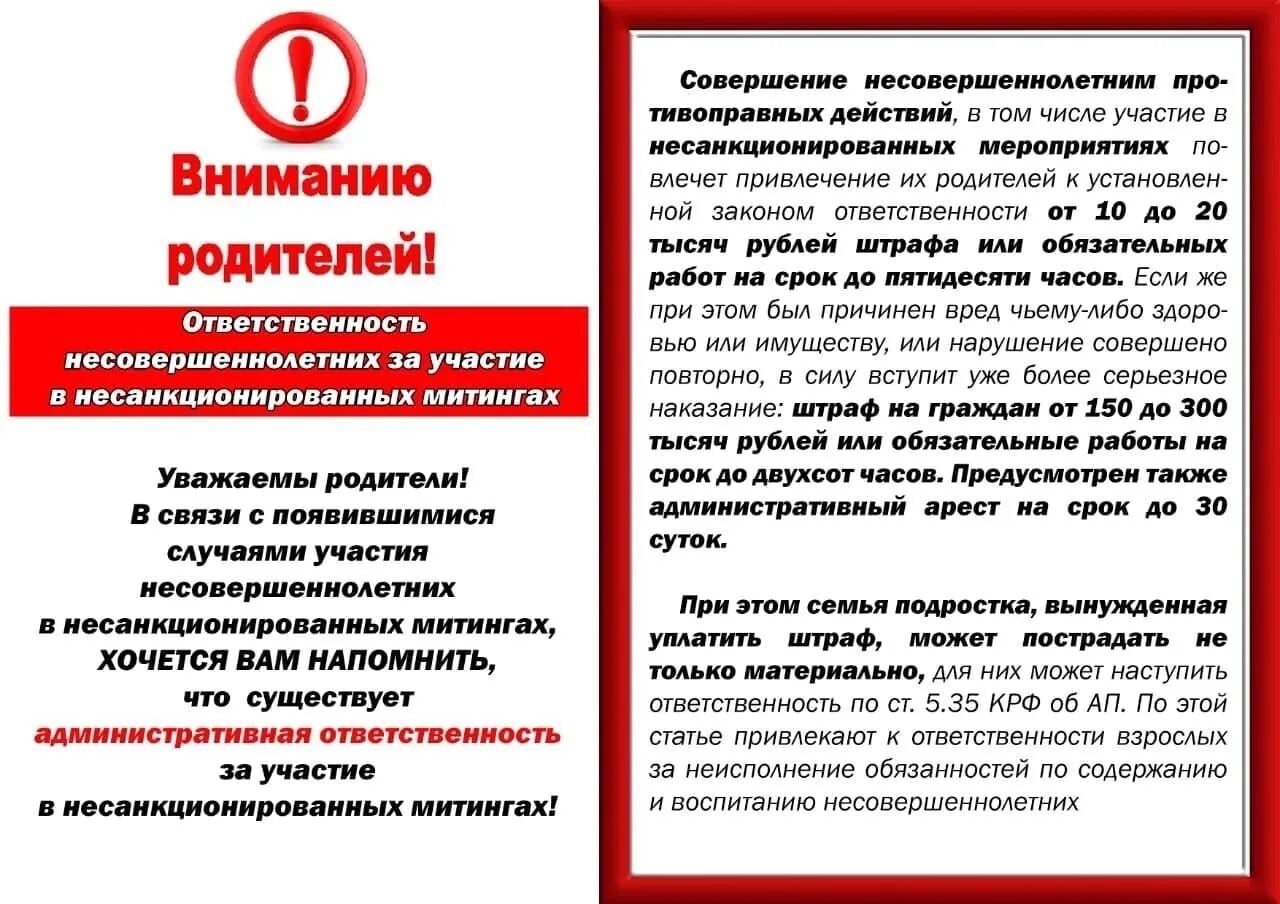 !

Вниманию родителей!

Ответственность несовершеннолетних за участие в несанкционированных митингах

Уважаемы родители!
В связи с появившимися случаями участия несовершеннолетних в несанкционированных митингах, ХОЧЕТСЯ ВАМ НАПОМНИТЬ, что существует административная ответственность за участие в несанкционированных митингах!

Совершение несовершеннолетним противоправных действий, в том числе участие в несанкционированных мероприятиях повлечет привлечение их родителей к установленной законом ответственности от 10 до 20 тысяч рублей штрафа или обязательных работ на срок до пятидесяти часов. Если же при этом был причинен вред чьему-либо здоровью или имуществу, или нарушение совершено повторно, в силу вступит уже более серьезное наказание: штраф на граждан от 150 до 300 тысяч рублей или обязательные работы на срок до двухсот часов. Предусмотрен также административный арест на срок до 30 суток.

При этом семья подростка, вынужденная уплатить штраф, может пострадать не только материально, для них может наступить ответственность по ст. 5.35 КРФ об АП. По этой статье привлекают к ответственности взрослых за неисполнение обязанностей по содержанию и воспитанию несовершеннолетних